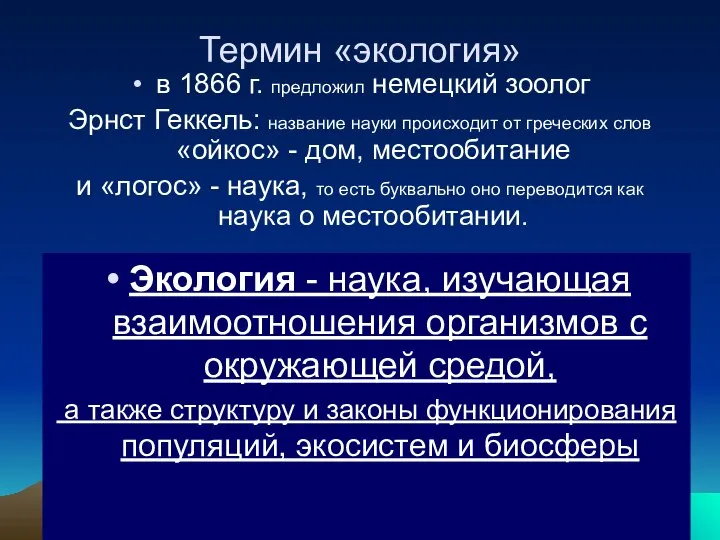 Термин «экология»

• в 1866 г. предложил немецкий зоолог Эрнст Геккель: название науки происходит от греческих слов «ойкос» - дом, местообитание и «логос» - наука, то есть буквально оно переводится как наука о местообитании.

• Экология - наука, изучающая взаимоотношения организмов с окружающей средой,

а также структуру и законы функционирования популяций, экосистем и биосферы